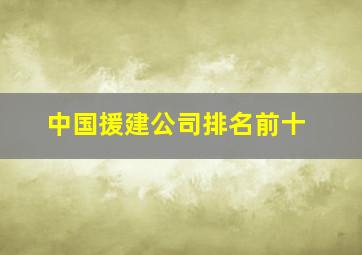 中国援建公司排名前十